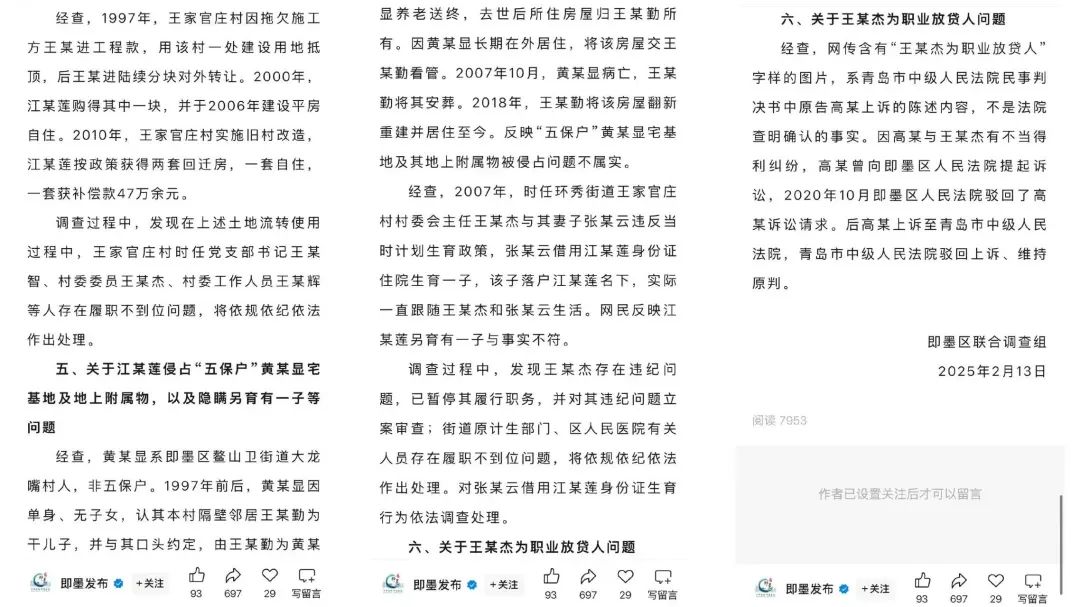 经查，1997年，王家官庄村因拖欠施工方王某进工程款，用该村一处建设用地抵顶，后王某进陆续分块对外转让。2000年，江某莲购得其中一块，并于2006年建设平房自住。2010年，王家官庄村实施旧村改造，江某莲按政策获得两套回迁房，一套自住，一套获补偿款47万余元。

调查过程中，发现在上述土地流转使用过程中，王家官庄村时任党支部书记王某智、村委委员王某杰、村委工作人员王某辉等人存在履职不到位问题，将依规依纪依法作出处理。

五、关于江某莲侵占“五保户”黄某显宅基地及地上附属物，以及隐瞒另育有一子等问题

经查，黄某显系即墨区鳌山卫街道大龙嘴村人，非五保户。1997年前后，黄某显因单身、无子女，认其本村隔壁邻居王某勤为干儿子，并与其口头约定，由王某勤为黄某

即墨发布 +关注 93 697 29 写留言

显养老送终，去世后所住房屋归王某勤所有。因黄某显长期在外居住，将该房屋交王某勤看管。2007年10月，黄某显病亡，王某勤将其安葬。2018年，王某勤将该房屋翻新重建并居住至今。反映“五保户”黄某显宅基地及其地上附属物被侵占问题不属实。

经查，2007年，时任环秀街道王家官庄村村委会主任王某杰与其妻子张某云违反当时计划生育政策，张某云借用江某莲身份证住院生育一子，该子落户江某莲名下，实际一直跟随王某杰和张某云生活。网民反映江某莲另育有一子与事实不符。

调查过程中，发现王某杰存在违纪问题，已暂停其履行职务，并对其违纪问题立案审查；街道原计生部门、区人民医院有关人员存在履职不到位问题，将依规依纪依法作出处理。对张某云借用江某莲身份证生育行为依法调查处理。

六、关于王某杰为职业放贷人问题

即墨发布 +关注 93 697 29 写留言

六、关于王某杰为职业放贷人问题

经查，网传含有“王某杰为职业放贷人”字样的图片，系青岛市中级人民法院民事判决书中原告高某上诉的陈述内容，不是法院查明确认的事实。因高某与王某杰有不当得利纠纷，高某曾向即墨区人民法院提起诉讼，2020年10月即墨区人民法院驳回了高某诉讼请求。后高某上诉至青岛市中级人民法院，青岛市中级人民法院驳回上诉、维持原判。

即墨区联合调查组
2025年2月13日

阅读 7953

作者已设置关注后才可以留言

即墨发布 +关注 93 697 29 写留言